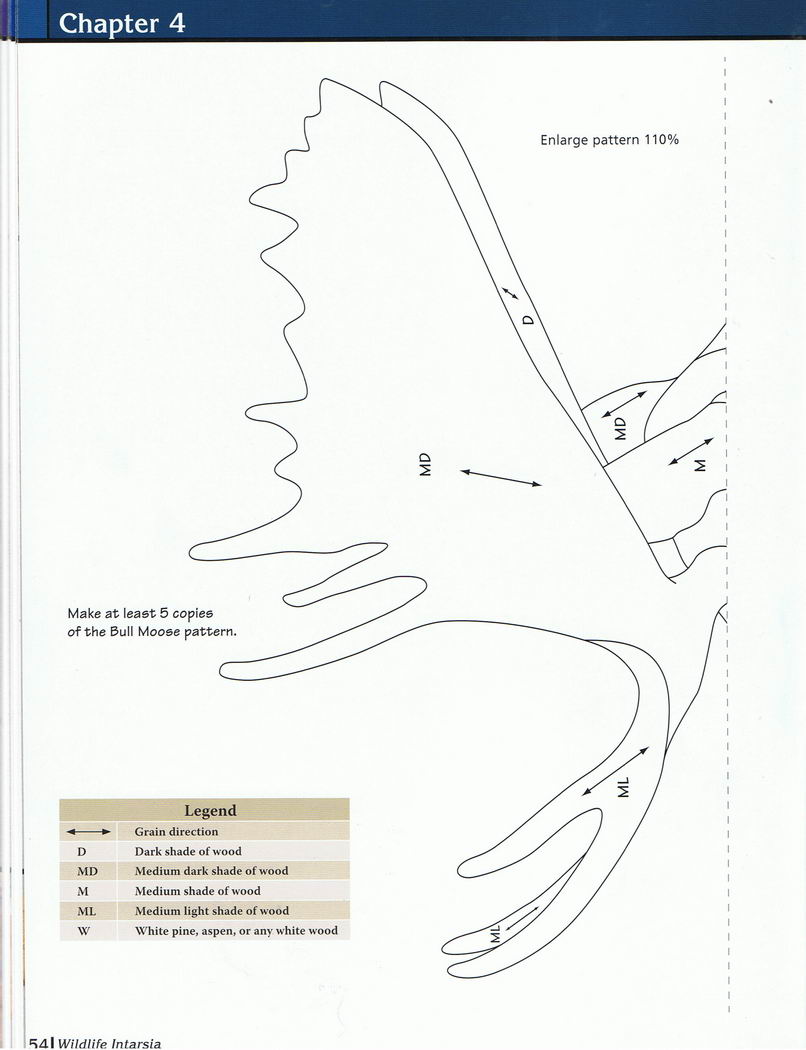 Chapter 4

Enlarge pattern 110%

D

MD

M

MD

Make at least 5 copies of the Bull Moose pattern.

ML

ML

| Legend | |
|---|---|
| ⟷ | Grain direction |
| D | Dark shade of wood |
| MD | Medium dark shade of wood |
| M | Medium shade of wood |
| ML | Medium light shade of wood |
| W | White pine, aspen, or any white wood |

54 | Wildlife Intarsia